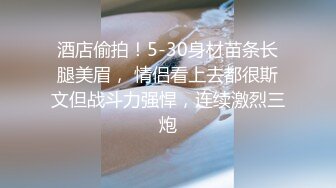 酒店偷拍！5-30身材苗条长腿美眉，情侣看上去都很斯文但战斗力强悍，连续激烈三炮